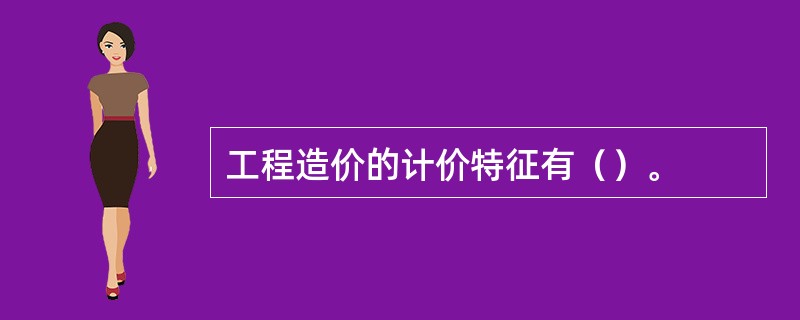 工程造价的计价特征有（）。